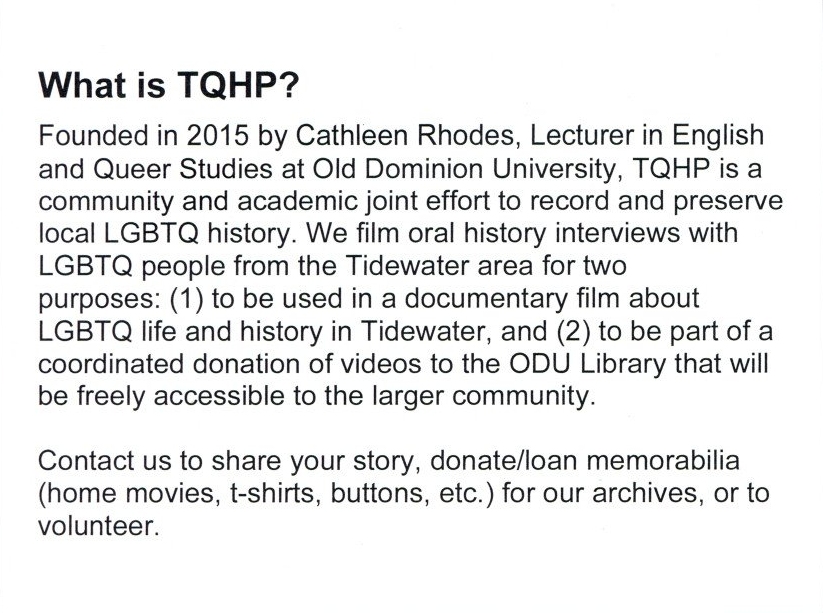 What is TQHP?

Founded in 2015 by Cathleen Rhodes, Lecturer in English and Queer Studies at Old Dominion University, TQHP is a community and academic joint effort to record and preserve local LGBTQ history. We film oral history interviews with LGBTQ people from the Tidewater area for two purposes: (1) to be used in a documentary film about LGBTQ life and history in Tidewater, and (2) to be part of a coordinated donation of videos to the ODU Library that will be freely accessible to the larger community.

Contact us to share your story, donate/loan memorabilia (home movies, t-shirts, buttons, etc.) for our archives, or to volunteer.